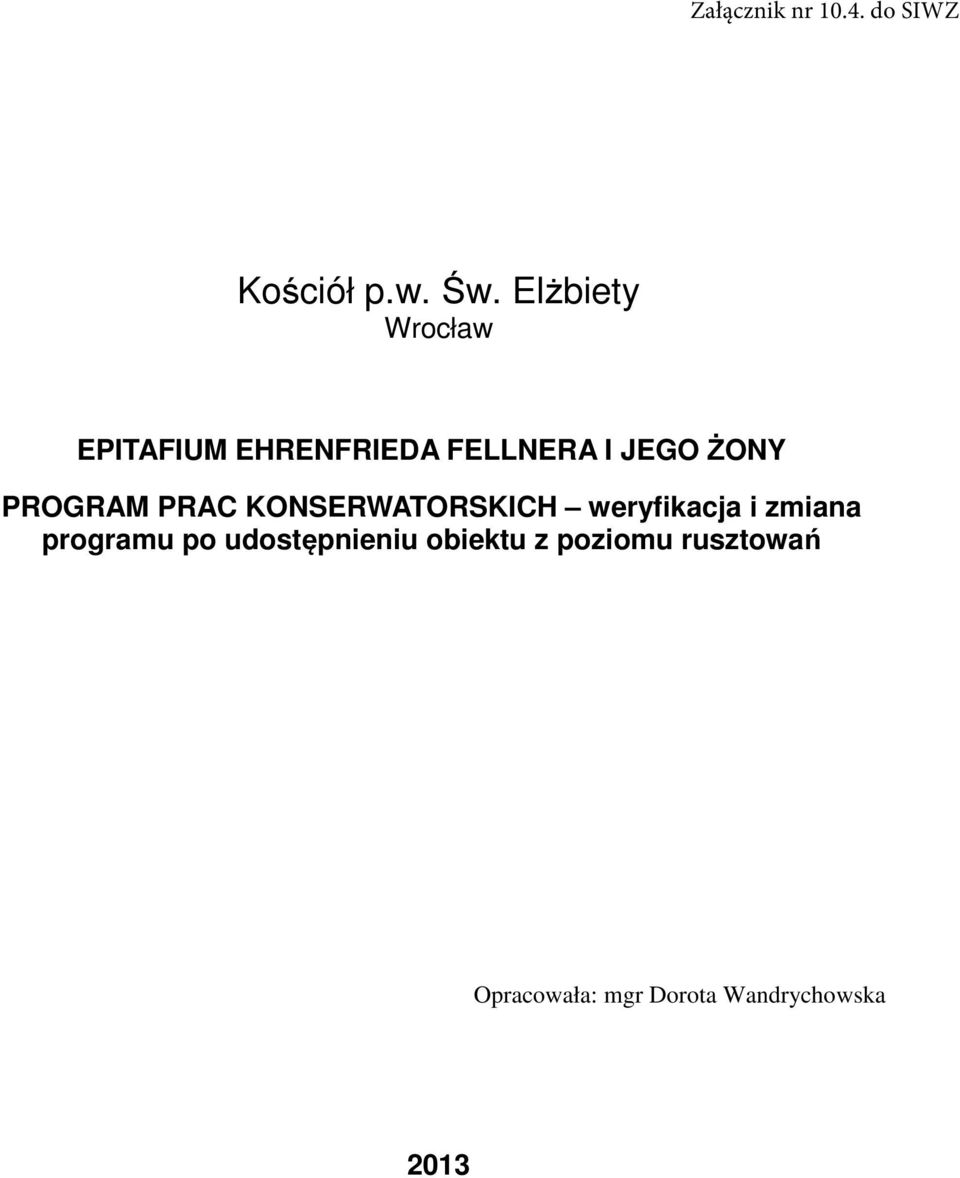 Załącznik nr 10.4. do SIWZ

Kościół p.w. Św. Elżbiety
Wrocław

EPITAFIUM EHRENFRIEDA FELLNERA I JEGO ŻONY

PROGRAM PRAC KONSERWATORSKICH – weryfikacja i zmiana programu po udostępnieniu obiektu z poziomu rusztowań

Opracowała: mgr Dorota Wandrychowska

2013